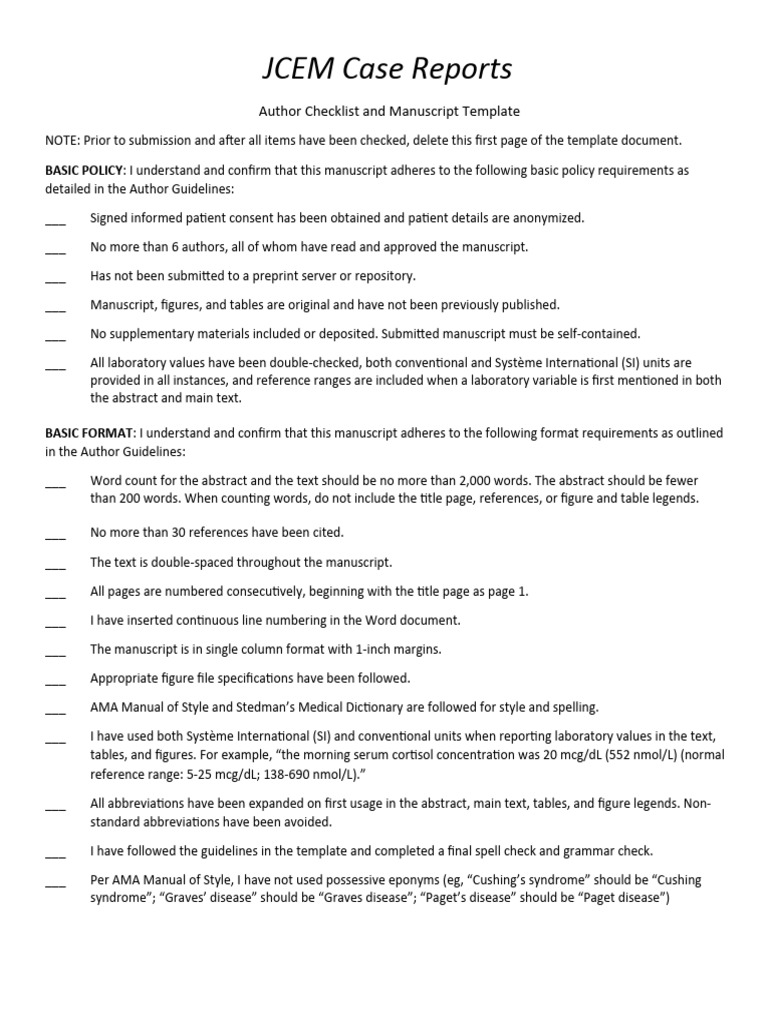 JCEM Case Reports

Author Checklist and Manuscript Template

NOTE: Prior to submission and after all items have been checked, delete this first page of the template document.

BASIC POLICY: I understand and confirm that this manuscript adheres to the following basic policy requirements as detailed in the Author Guidelines:

___ Signed informed patient consent has been obtained and patient details are anonymized.

___ No more than 6 authors, all of whom have read and approved the manuscript.

___ Has not been submitted to a preprint server or repository.

___ Manuscript, figures, and tables are original and have not been previously published.

___ No supplementary materials included or deposited. Submitted manuscript must be self-contained.

___ All laboratory values have been double-checked, both conventional and Système International (SI) units are provided in all instances, and reference ranges are included when a laboratory variable is first mentioned in both the abstract and main text.

BASIC FORMAT: I understand and confirm that this manuscript adheres to the following format requirements as outlined in the Author Guidelines:

___ Word count for the abstract and the text should be no more than 2,000 words. The abstract should be fewer than 200 words. When counting words, do not include the title page, references, or figure and table legends.

___ No more than 30 references have been cited.

___ The text is double-spaced throughout the manuscript.

___ All pages are numbered consecutively, beginning with the title page as page 1.

___ I have inserted continuous line numbering in the Word document.

___ The manuscript is in single column format with 1-inch margins.

___ Appropriate figure file specifications have been followed.

___ AMA Manual of Style and Stedman's Medical Dictionary are followed for style and spelling.

___ I have used both Système International (SI) and conventional units when reporting laboratory values in the text, tables, and figures. For example, "the morning serum cortisol concentration was 20 mcg/dL (552 nmol/L) (normal reference range: 5-25 mcg/dL; 138-690 nmol/L)."

___ All abbreviations have been expanded on first usage in the abstract, main text, tables, and figure legends. Non-standard abbreviations have been avoided.

___ I have followed the guidelines in the template and completed a final spell check and grammar check.

___ Per AMA Manual of Style, I have not used possessive eponyms (eg, "Cushing's syndrome" should be "Cushing syndrome"; "Graves' disease" should be "Graves disease"; "Paget's disease" should be "Paget disease")